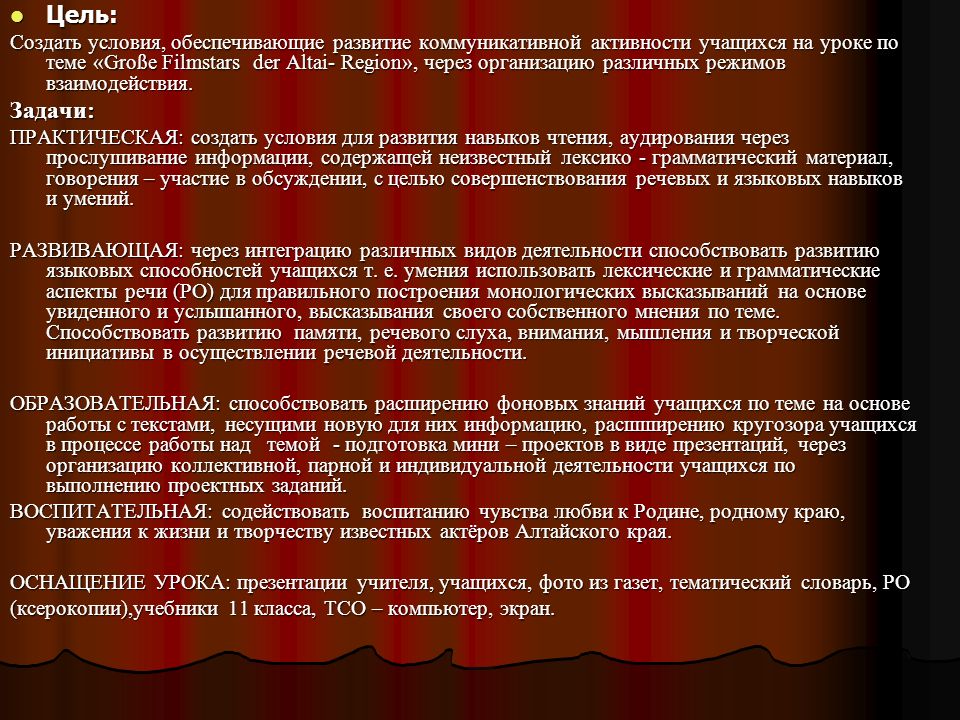 Цель:

Создать условия, обеспечивающие развитие коммуникативной активности учащихся на уроке по теме «Große Filmstars der Altai- Region», через организацию различных режимов взаимодействия.

Задачи:

ПРАКТИЧЕСКАЯ: создать условия для развития навыков чтения, аудирования через прослушивание информации, содержащей неизвестный лексико - грамматический материал, говорения – участие в обсуждении, с целью совершенствования речевых и языковых навыков и умений.

РАЗВИВАЮЩАЯ: через интеграцию различных видов деятельности способствовать развитию языковых способностей учащихся т. е. умения использовать лексические и грамматические аспекты речи (РО) для правильного построения монологических высказываний на основе увиденного и услышанного, высказывания своего собственного мнения по теме. Способствовать развитию памяти, речевого слуха, внимания, мышления и творческой инициативы в осуществлении речевой деятельности.

ОБРАЗОВАТЕЛЬНАЯ: способствовать расширению фоновых знаний учащихся по теме на основе работы с текстами, несущими новую для них информацию, расширению кругозора учащихся в процессе работы над темой - подготовка мини – проектов в виде презентаций, через организацию коллективной, парной и индивидуальной деятельности учащихся по выполнению проектных заданий.

ВОСПИТАТЕЛЬНАЯ: содействовать воспитанию чувства любви к Родине, родному краю, уважения к жизни и творчеству известных актёров Алтайского края.

ОСНАЩЕНИЕ УРОКА: презентации учителя, учащихся, фото из газет, тематический словарь, РО (ксерокопии),учебники 11 класса, ТСО – компьютер, экран.